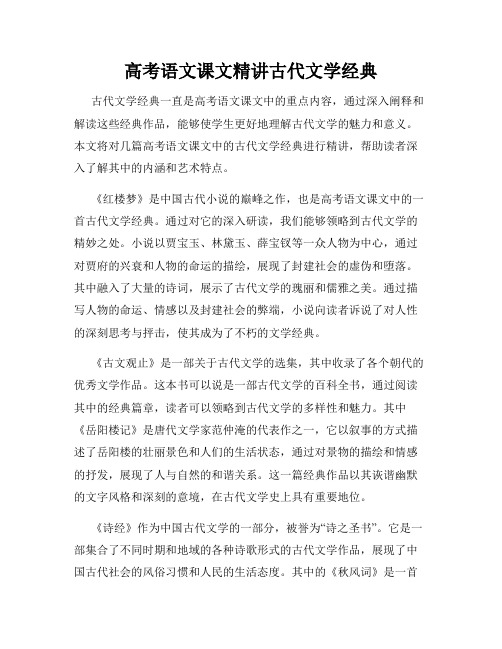 高考语文课文精讲古代文学经典

古代文学经典一直是高考语文课文中的重点内容，通过深入阐释和解读这些经典作品，能够使学生更好地理解古代文学的魅力和意义。本文将对几篇高考语文课文中的古代文学经典进行精讲，帮助读者深入了解其中的内涵和艺术特点。

《红楼梦》是中国古代小说的巅峰之作，也是高考语文课文中的一首古代文学经典。通过对它的深入研读，我们能够领略到古代文学的精妙之处。小说以贾宝玉、林黛玉、薛宝钗等一众人物为中心，通过对贾府的兴衰和人物的命运的描绘，展现了封建社会的虚伪和堕落。其中融入了大量的诗词，展示了古代文学的瑰丽和儒雅之美。通过描写人物的命运、情感以及封建社会的弊端，小说向读者诉说了对人性的深刻思考与抨击，使其成为了不朽的文学经典。

《古文观止》是一部关于古代文学的选集，其中收录了各个朝代的优秀文学作品。这本书可以说是一部古代文学的百科全书，通过阅读其中的经典篇章，读者可以领略到古代文学的多样性和魅力。其中《岳阳楼记》是唐代文学家范仲淹的代表作之一，它以叙事的方式描述了岳阳楼的壮丽景色和人们的生活状态，通过对景物的描绘和情感的抒发，展现了人与自然的和谐关系。这一篇经典作品以其诙谐幽默的文字风格和深刻的意境，在古代文学史上具有重要地位。

《诗经》作为中国古代文学的一部分，被誉为“诗之圣书”。它是一部集合了不同时期和地域的各种诗歌形式的古代文学作品，展现了中国古代社会的风俗习惯和人民的生活态度。其中的《秋风词》是一首